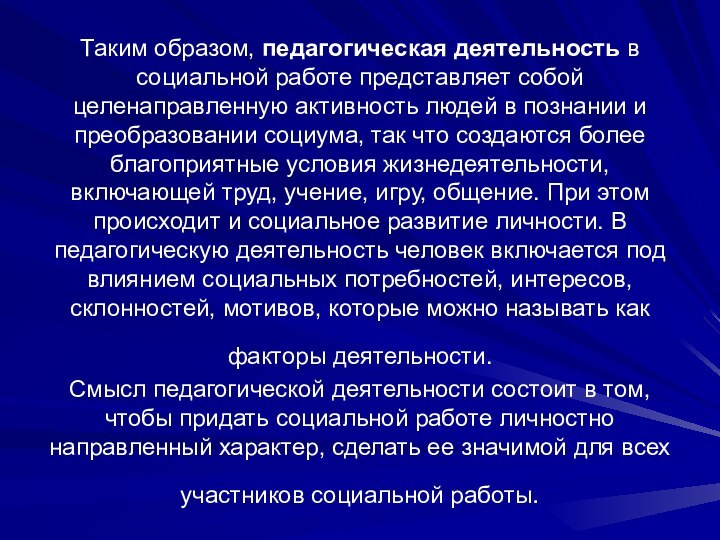 Таким образом, педагогическая деятельность в социальной работе представляет собой целенаправленную активность людей в познании и преобразовании социума, так что создаются более благоприятные условия жизнедеятельности, включающей труд, учение, игру, общение. При этом происходит и социальное развитие личности. В педагогическую деятельность человек включается под влиянием социальных потребностей, интересов, склонностей, мотивов, которые можно называть как

факторы деятельности.
Смысл педагогической деятельности состоит в том, чтобы придать социальной работе личностно направленный характер, сделать ее значимой для всех

участников социальной работы.